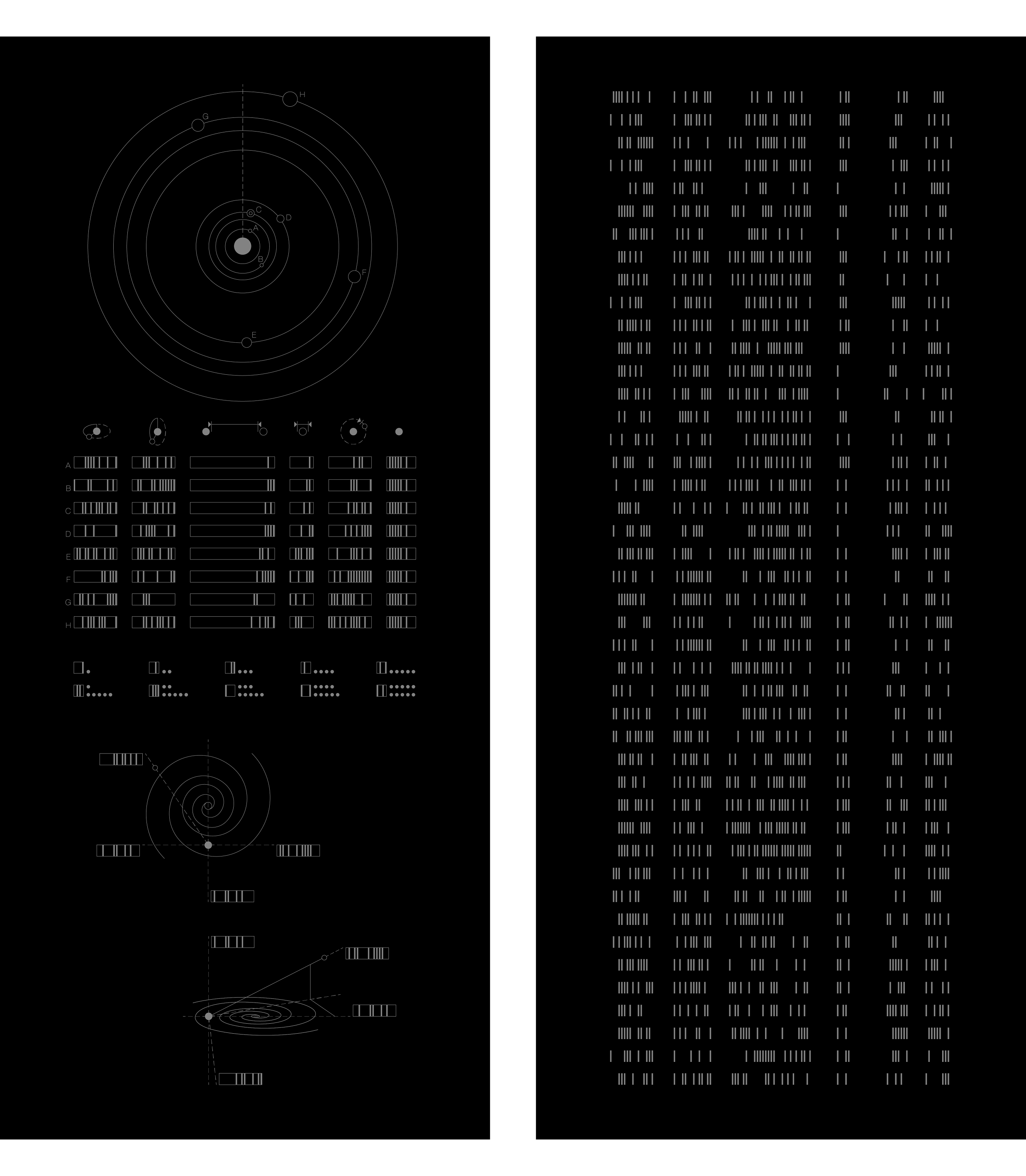 H
G
C
D
A
B
F
E

A
B
C
D
E
F
G
H